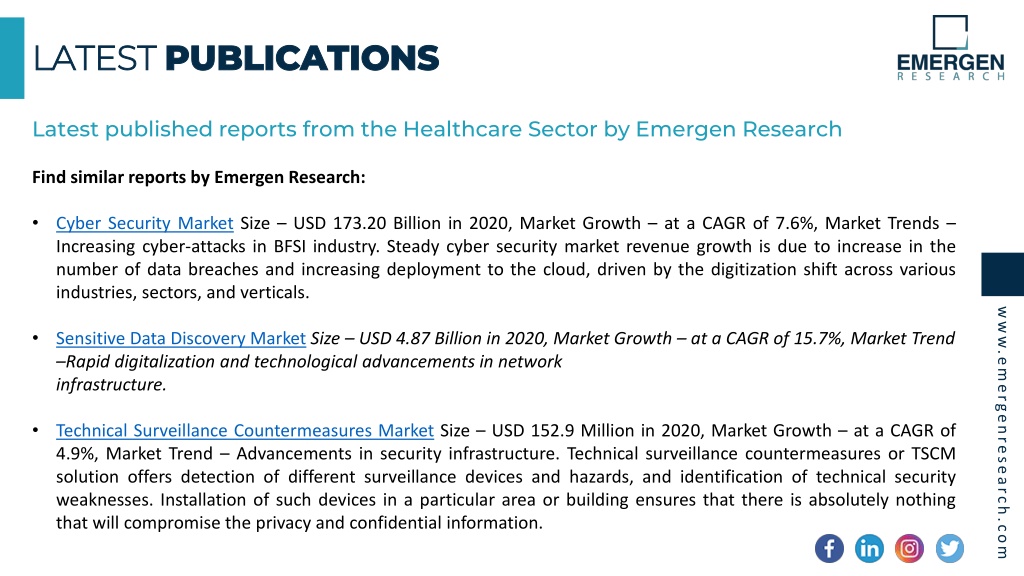 LATEST PUBLICATIONS

EMERGEN RESEARCH

Latest published reports from the Healthcare Sector by Emergen Research

Find similar reports by Emergen Research:

• Cyber Security Market Size – USD 173.20 Billion in 2020, Market Growth – at a CAGR of 7.6%, Market Trends – Increasing cyber-attacks in BFSI industry. Steady cyber security market revenue growth is due to increase in the number of data breaches and increasing deployment to the cloud, driven by the digitization shift across various industries, sectors, and verticals.

• Sensitive Data Discovery Market Size – USD 4.87 Billion in 2020, Market Growth – at a CAGR of 15.7%, Market Trend –Rapid digitalization and technological advancements in network infrastructure.

• Technical Surveillance Countermeasures Market Size – USD 152.9 Million in 2020, Market Growth – at a CAGR of 4.9%, Market Trend – Advancements in security infrastructure. Technical surveillance countermeasures or TSCM solution offers detection of different surveillance devices and hazards, and identification of technical security weaknesses. Installation of such devices in a particular area or building ensures that there is absolutely nothing that will compromise the privacy and confidential information.

www.emergenresearch.com